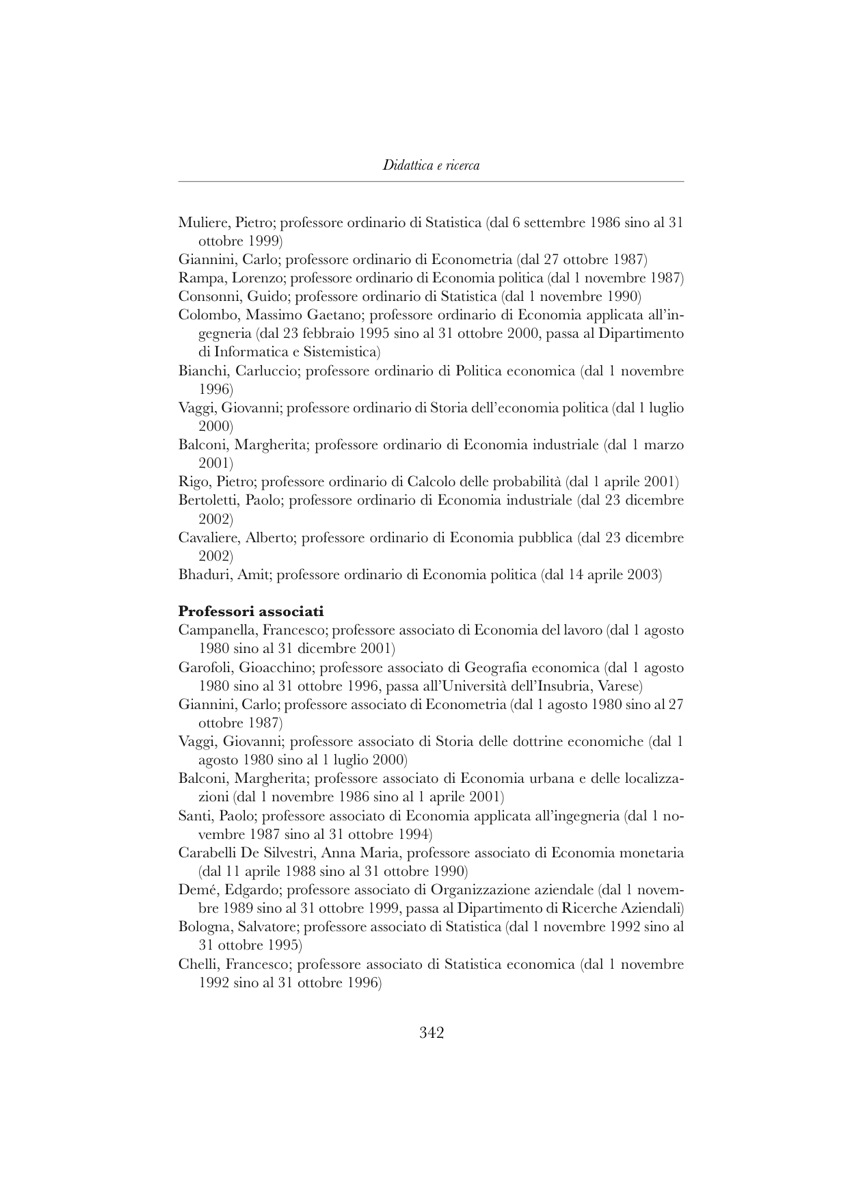 Didattica e ricerca

Muliere, Pietro; professore ordinario di Statistica (dal 6 settembre 1986 sino al 31 ottobre 1999)
Giannini, Carlo; professore ordinario di Econometria (dal 27 ottobre 1987)
Rampa, Lorenzo; professore ordinario di Economia politica (dal 1 novembre 1987)
Consonni, Guido; professore ordinario di Statistica (dal 1 novembre 1990)
Colombo, Massimo Gaetano; professore ordinario di Economia applicata all'ingegneria (dal 23 febbraio 1995 sino al 31 ottobre 2000, passa al Dipartimento di Informatica e Sistemistica)
Bianchi, Carluccio; professore ordinario di Politica economica (dal 1 novembre 1996)
Vaggi, Giovanni; professore ordinario di Storia dell'economia politica (dal 1 luglio 2000)
Balconi, Margherita; professore ordinario di Economia industriale (dal 1 marzo 2001)
Rigo, Pietro; professore ordinario di Calcolo delle probabilità (dal 1 aprile 2001)
Bertoletti, Paolo; professore ordinario di Economia industriale (dal 23 dicembre 2002)
Cavaliere, Alberto; professore ordinario di Economia pubblica (dal 23 dicembre 2002)
Bhaduri, Amit; professore ordinario di Economia politica (dal 14 aprile 2003)

Professori associati
Campanella, Francesco; professore associato di Economia del lavoro (dal 1 agosto 1980 sino al 31 dicembre 2001)
Garofoli, Gioacchino; professore associato di Geografia economica (dal 1 agosto 1980 sino al 31 ottobre 1996, passa all'Università dell'Insubria, Varese)
Giannini, Carlo; professore associato di Econometria (dal 1 agosto 1980 sino al 27 ottobre 1987)
Vaggi, Giovanni; professore associato di Storia delle dottrine economiche (dal 1 agosto 1980 sino al 1 luglio 2000)
Balconi, Margherita; professore associato di Economia urbana e delle localizzazioni (dal 1 novembre 1986 sino al 1 aprile 2001)
Santi, Paolo; professore associato di Economia applicata all'ingegneria (dal 1 novembre 1987 sino al 31 ottobre 1994)
Carabelli De Silvestri, Anna Maria, professore associato di Economia monetaria (dal 11 aprile 1988 sino al 31 ottobre 1990)
Demé, Edgardo; professore associato di Organizzazione aziendale (dal 1 novembre 1989 sino al 31 ottobre 1999, passa al Dipartimento di Ricerche Aziendali)
Bologna, Salvatore; professore associato di Statistica (dal 1 novembre 1992 sino al 31 ottobre 1995)
Chelli, Francesco; professore associato di Statistica economica (dal 1 novembre 1992 sino al 31 ottobre 1996)

342